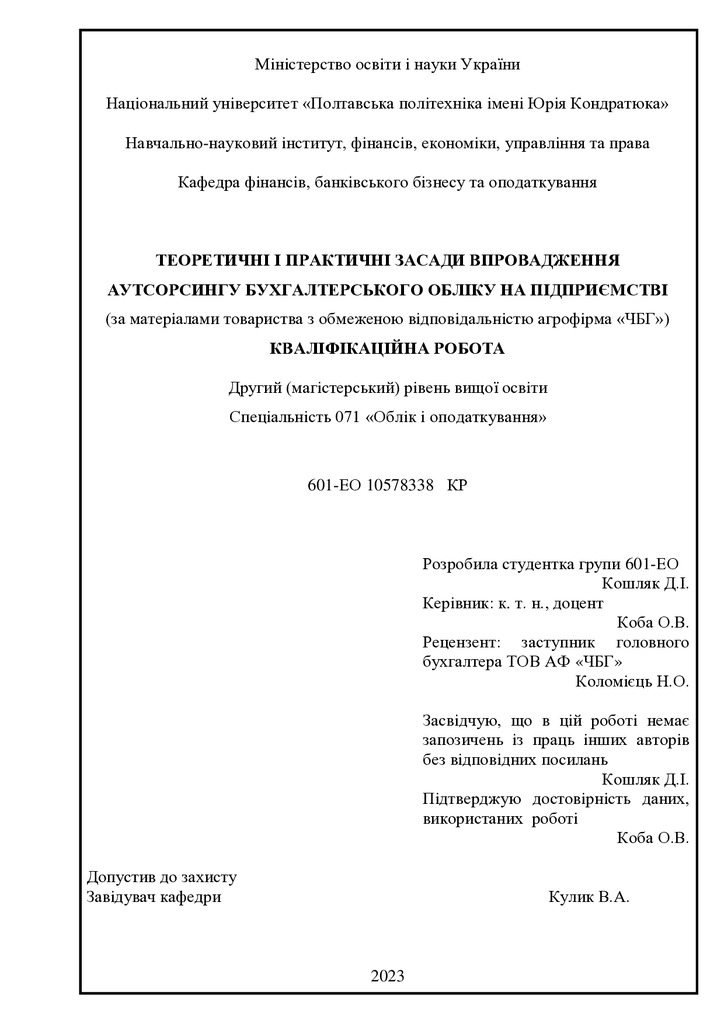 Міністерство освіти і науки України

Національний університет «Полтавська політехніка імені Юрія Кондратюка»

Навчально-науковий інститут, фінансів, економіки, управління та права

Кафедра фінансів, банківського бізнесу та оподаткування

ТЕОРЕТИЧНІ І ПРАКТИЧНІ ЗАСАДИ ВПРОВАДЖЕННЯ АУТСОРСИНГУ БУХГАЛТЕРСЬКОГО ОБЛІКУ НА ПІДПРИЄМСТВІ
(за матеріалами товариства з обмеженою відповідальністю агрофірма «ЧБГ»)
КВАЛІФІКАЦІЙНА РОБОТА

Другий (магістерський) рівень вищої освіти
Спеціальність 071 «Облік і оподаткування»

601-ЕО 10578338 КР

Розробила студентка групи 601-ЕО
Кошляк Д.І.
Керівник: к. т. н., доцент
Коба О.В.
Рецензент: заступник головного бухгалтера ТОВ АФ «ЧБГ»
Коломієць Н.О.

Засвідчую, що в цій роботі немає запозичень із праць інших авторів без відповідних посилань
Кошляк Д.І.
Підтверджую достовірність даних, використаних роботі
Коба О.В.

Допустив до захисту
Завідувач кафедри Кулик В.А.

2023